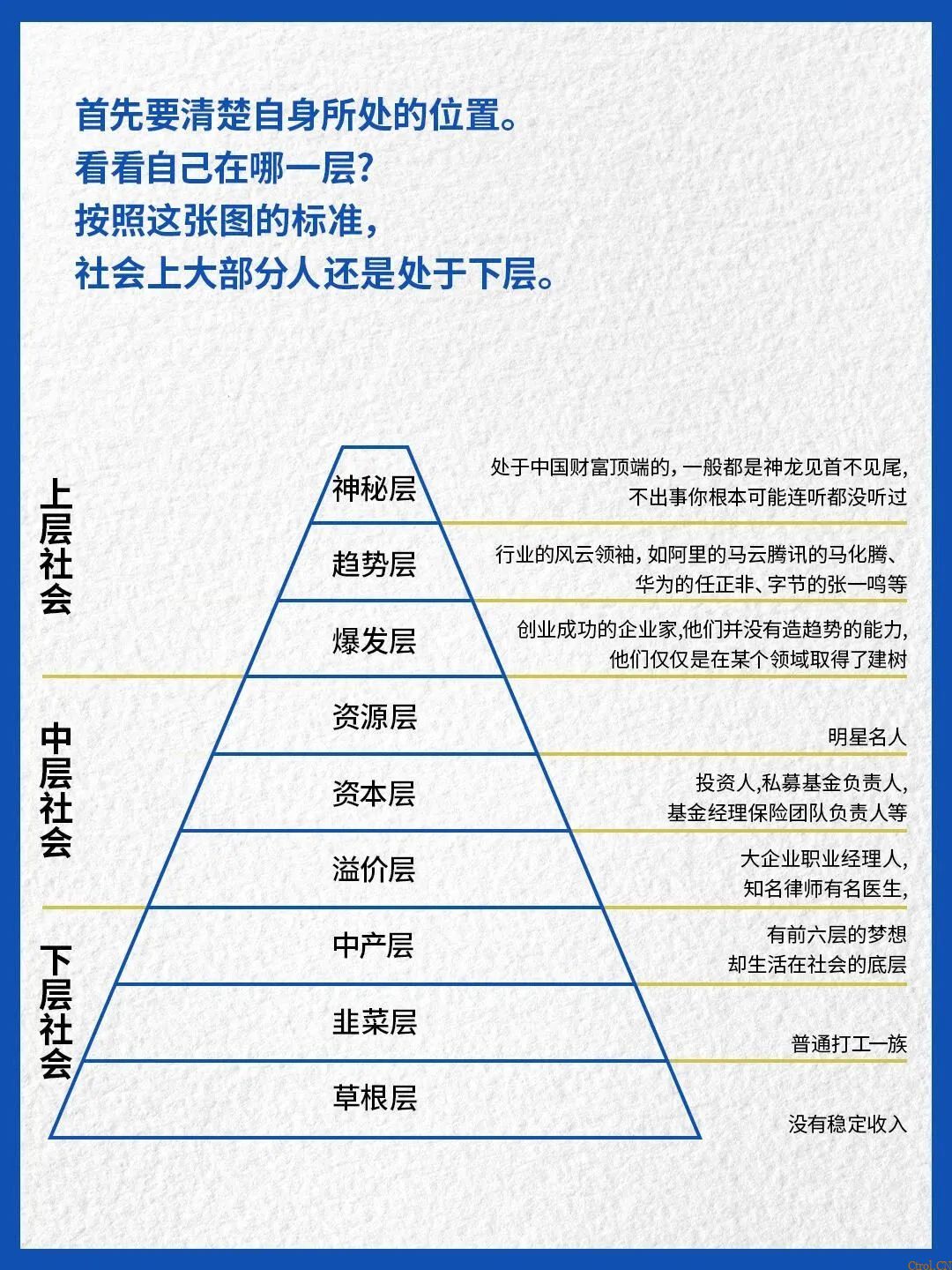 首先要清楚自身所处的位置。
看看自己在哪一层？
按照这张图的标准，
社会上大部分人还是处于下层。

上层社会

神秘层

处于中国财富顶端的，一般都是神龙见首不见尾，不出事你根本可能连听都没听过

趋势层

行业的风云领袖，如阿里的马云腾讯的马化腾、华为的任正非、字节的张一鸣等

爆发层

创业成功的企业家,他们并没有造趋势的能力,他们仅仅是在某个领域取得了建树

中层社会

资源层

明星名人

资本层

投资人,私募基金负责人,基金经理保险团队负责人等

溢价层

大企业职业经理人,知名律师有名医生,

下层社会

中产层

有前六层的梦想却生活在社会的底层

韭菜层

普通打工一族

草根层

没有稳定收入

Ctrol.CN